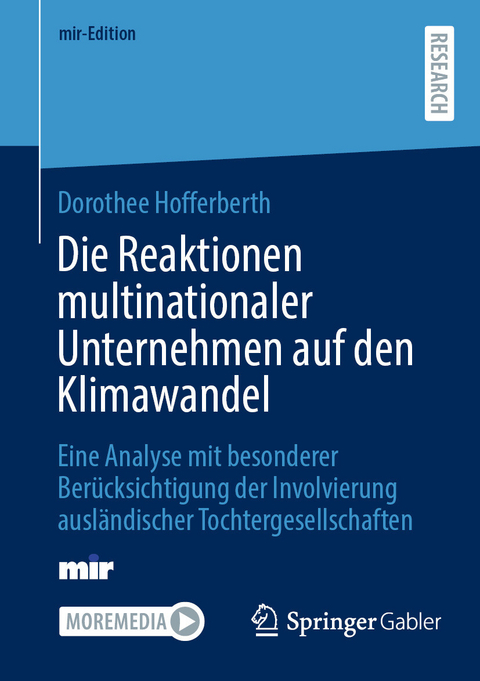 mir-Edition

RESEARCH

Dorothee Hofferberth

Die Reaktionen multinationaler Unternehmen auf den Klimawandel

Eine Analyse mit besonderer Berücksichtigung der Involvierung ausländischer Tochtergesellschaften

mir

MOREMEDIA

Springer Gabler